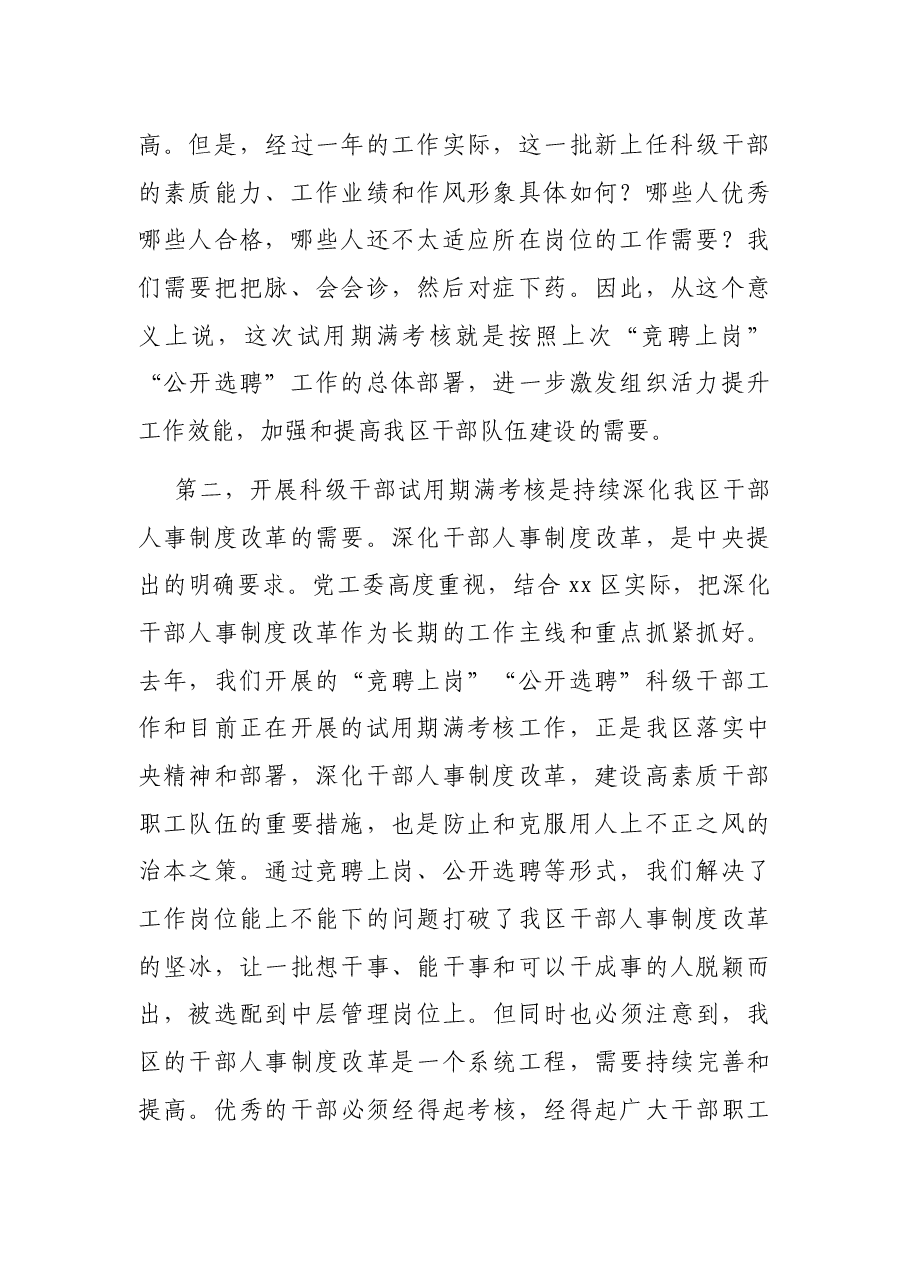 高。但是，经过一年的工作实际，这一批新上任科级干部的素质能力、工作业绩和作风形象具体如何？哪些人优秀哪些人合格，哪些人还不太适应所在岗位的工作需要？我们需要把把脉、会会诊，然后对症下药。因此，从这个意义上说，这次试用期满考核就是按照上次“竞聘上岗”“公开选聘”工作的总体部署，进一步激发组织活力提升工作效能，加强和提高我区干部队伍建设的需要。

第二，开展科级干部试用期满考核是持续深化我区干部人事制度改革的需要。深化干部人事制度改革，是中央提出的明确要求。党工委高度重视，结合xx区实际，把深化干部人事制度改革作为长期的工作主线和重点抓紧抓好。去年，我们开展的“竞聘上岗”“公开选聘”科级干部工作和目前正在开展的试用期满考核工作，正是我区落实中央精神和部署，深化干部人事制度改革，建设高素质干部职工队伍的重要措施，也是防止和克服用人上不正之风的治本之策。通过竞聘上岗、公开选聘等形式，我们解决了工作岗位能上不能下的问题打破了我区干部人事制度改革的坚冰，让一批想干事、能干事和可以干成事的人脱颖而出，被选配到中层管理岗位上。但同时也必须注意到，我区的干部人事制度改革是一个系统工程，需要持续完善和提高。优秀的干部必须经得起考核，经得起广大干部职工